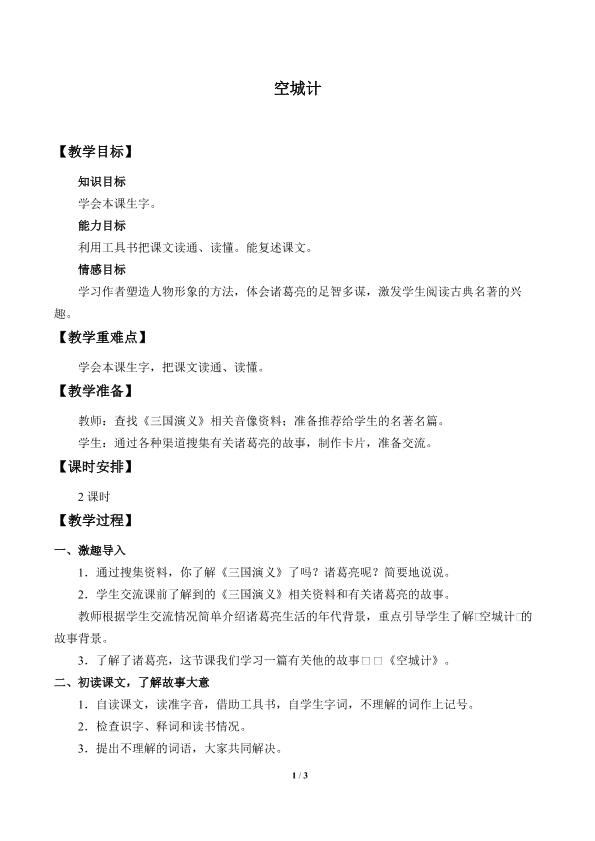 空城计

【教学目标】

知识目标

学会本课生字。

能力目标

利用工具书把课文读通、读懂。能复述课文。

情感目标

学习作者塑造人物形象的方法，体会诸葛亮的足智多谋，激发学生阅读古典名著的兴趣。

【教学重难点】

学会本课生字，把课文读通、读懂。

【教学准备】

教师：查找《三国演义》相关音像资料；准备推荐给学生的名著名篇。

学生：通过各种渠道搜集有关诸葛亮的故事，制作卡片，准备交流。

【课时安排】

2 课时

【教学过程】

一、激趣导入

1．通过搜集资料，你了解《三国演义》了吗？诸葛亮呢？简要地说说。

2．学生交流课前了解到的《三国演义》相关资料和有关诸葛亮的故事。

教师根据学生交流情况简单介绍诸葛亮生活的年代背景，重点引导学生了解□空城计□的故事背景。

3．了解了诸葛亮，这节课我们学习一篇有关他的故事□□《空城计》。

二、初读课文，了解故事大意

1．自读课文，读准字音，借助工具书，自学生字词，不理解的词作上记号。

2．检查识字、释词和读书情况。

3．提出不理解的词语，大家共同解决。

1 / 3